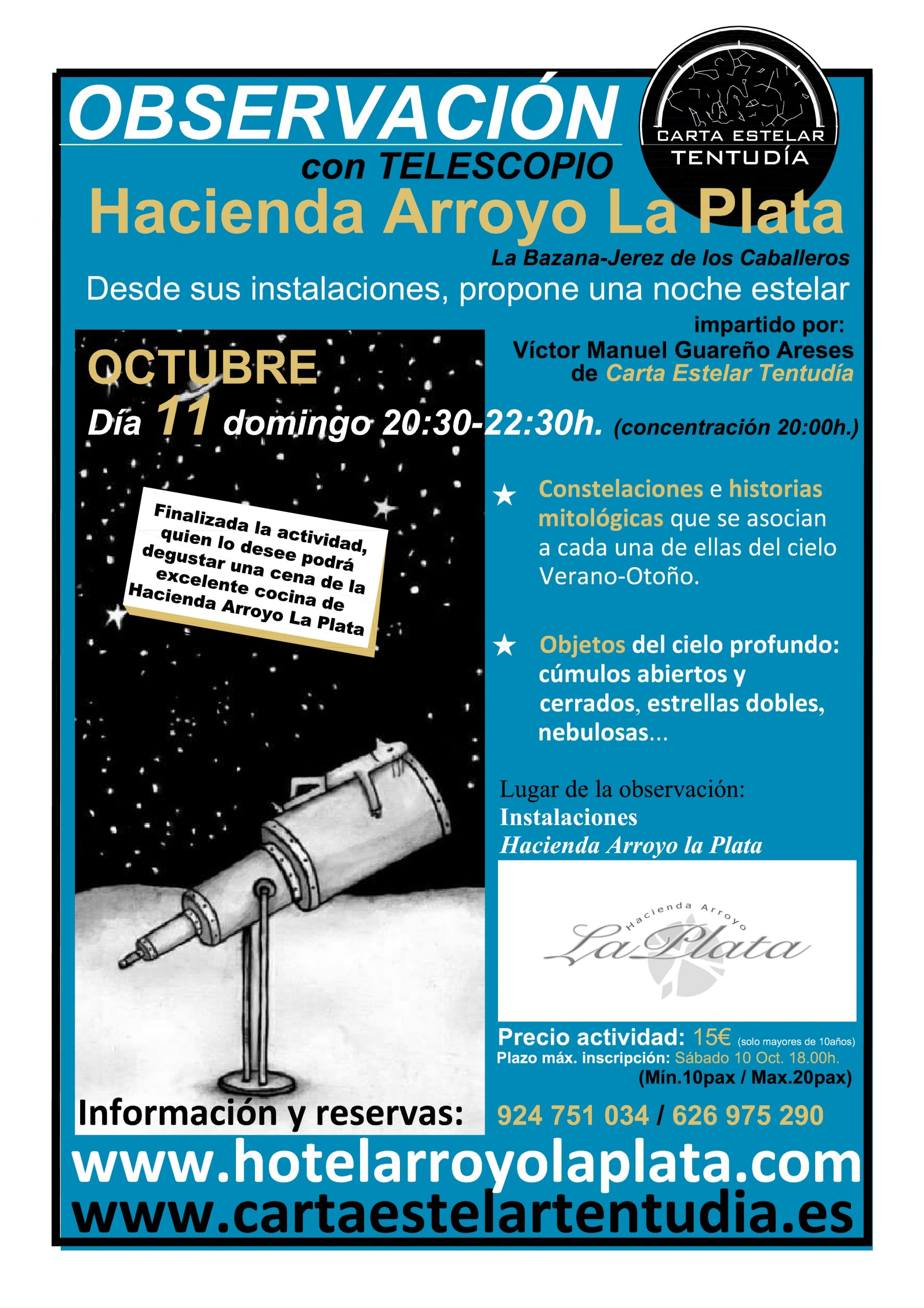 OBSERVACIÓN
con TELESCOPIO

CARTA ESTELAR
TENTUDÍA

Hacienda Arroyo La Plata
La Bazana-Jerez de los Caballeros
Desde sus instalaciones, propone una noche estelar

impartido por:
Víctor Manuel Guareño Areses
de Carta Estelar Tentudía

OCTUBRE
Día 11 domingo 20:30-22:30h. (concentración 20:00h.)

Finalizada la actividad, quien lo desee podrá degustar una cena de la excelente cocina de Hacienda Arroyo La Plata

★ Constelaciones e historias mitológicas que se asocian a cada una de ellas del cielo Verano-Otoño.

★ Objetos del cielo profundo: cúmulos abiertos y cerrados, estrellas dobles, nebulosas...

Lugar de la observación:
Instalaciones
Hacienda Arroyo la Plata

Hacienda Arroyo
La Plata

Precio actividad: 15€ (solo mayores de 10años)
Plazo máx. inscripción: Sábado 10 Oct. 18.00h.
(Mín.10pax / Max.20pax)

Información y reservas: 924 751 034 / 626 975 290

www.hotelarroyolaplata.com
www.cartaestelartentudia.es